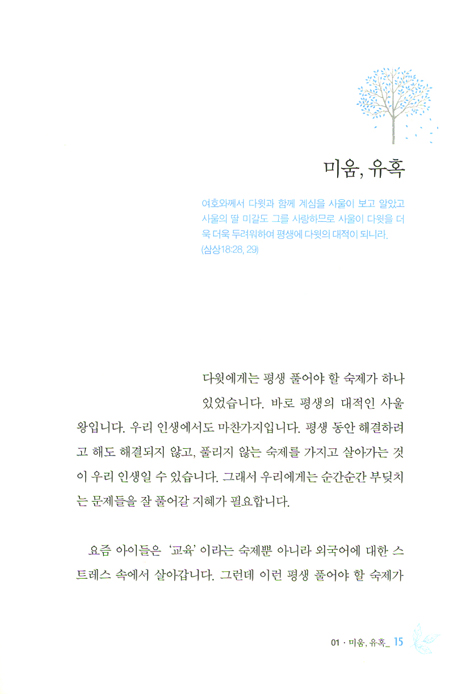 미움, 유혹

여호와께서 다윗과 함께 계심을 사울이 보고 알았고 사울의 딸 미갈도 그를 사랑하므로 사울이 다윗을 더욱 더욱 두려워하여 평생에 다윗의 대적이 되니라. (삼상18:28, 29)

다윗에게는 평생 풀어야 할 숙제가 하나 있었습니다. 바로 평생의 대적인 사울 왕입니다. 우리 인생에서도 마찬가지입니다. 평생 동안 해결하려고 해도 해결되지 않고, 풀리지 않는 숙제를 가지고 살아가는 것이 우리 인생일 수 있습니다. 그래서 우리에게는 순간순간 부딪치는 문제들을 잘 풀어갈 지혜가 필요합니다.

요즘 아이들은 '교육' 이라는 숙제뿐 아니라 외국어에 대한 스트레스 속에서 살아갑니다. 그런데 이런 평생 풀어야 할 숙제가

01 · 미움, 유혹_ 15